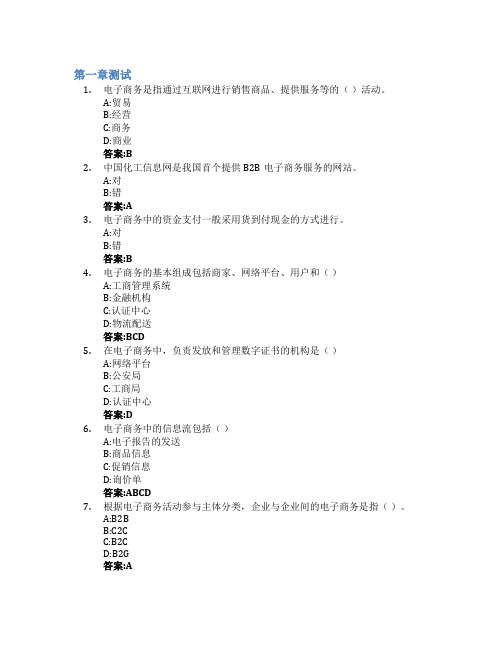 第一章测试

1. 电子商务是指通过互联网进行销售商品、提供服务等的（）活动。
A:贸易
B:经营
C:商务
D:商业
答案:B

2. 中国化工信息网是我国首个提供 B2B 电子商务服务的网站。
A:对
B:错
答案:A

3. 电子商务中的资金支付一般采用货到付现金的方式进行。
A:对
B:错
答案:B

4. 电子商务的基本组成包括商家、网络平台、用户和（）
A:工商管理系统
B:金融机构
C:认证中心
D:物流配送
答案:BCD

5. 在电子商务中，负责发放和管理数字证书的机构是（）
A:网络平台
B:公安局
C:工商局
D:认证中心
答案:D

6. 电子商务中的信息流包括（）
A:电子报告的发送
B:商品信息
C:促销信息
D:询价单
答案:ABCD

7. 根据电子商务活动参与主体分类，企业与企业间的电子商务是指（）。
A:B2B
B:C2C
C:B2C
D:B2G
答案:A